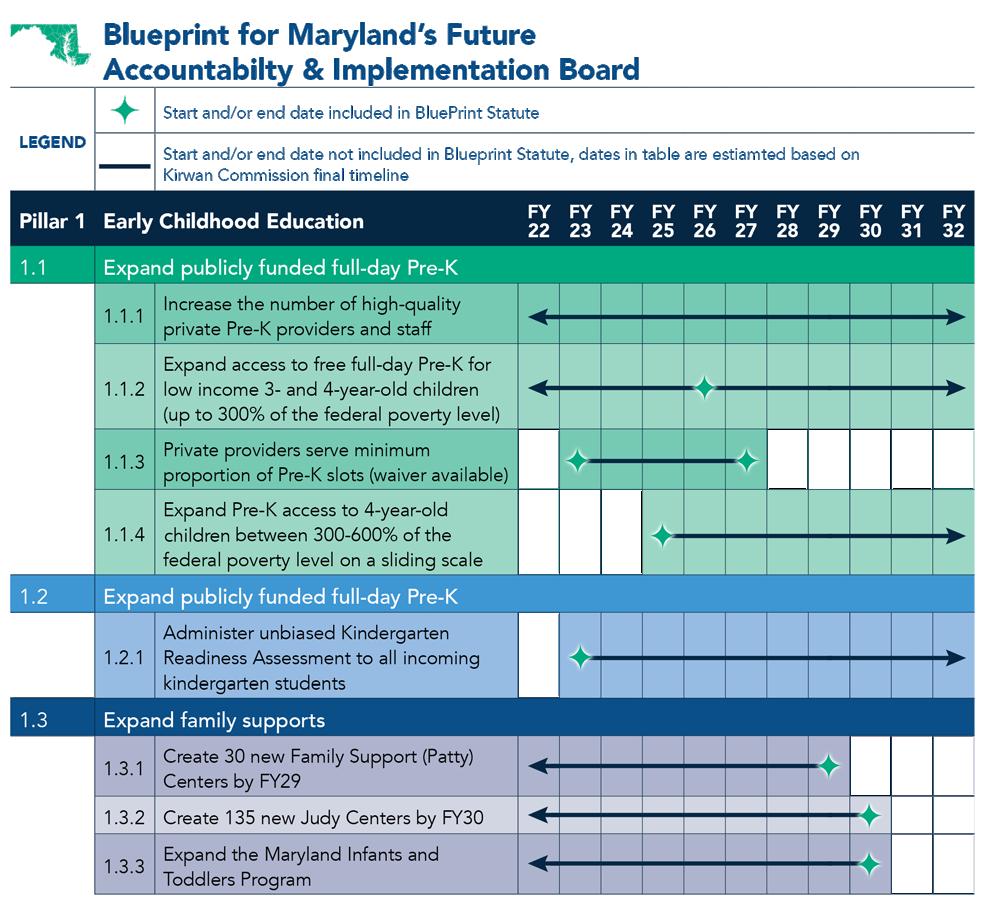 Blueprint for Maryland's Future
Accountabilty & Implementation Board

LEGEND

Start and/or end date included in BluePrint Statute

Start and/or end date not included in Blueprint Statute, dates in table are estiamted based on Kirwan Commission final timeline

| Pillar 1 | Early Childhood Education | FY 22 | FY 23 | FY 24 | FY 25 | FY 26 | FY 27 | FY 28 | FY 29 | FY 30 | FY 31 | FY 32 |
|---|---|---|---|---|---|---|---|---|---|---|---|---|
| 1.1 | Expand publicly funded full-day Pre-K | | | | | | | | | | | |
| 1.1.1 | Increase the number of high-quality private Pre-K providers and staff | | | | | | | | | | | |
| 1.1.2 | Expand access to free full-day Pre-K for low income 3- and 4-year-old children (up to 300% of the federal poverty level) | | | | | | | | | | | |
| 1.1.3 | Private providers serve minimum proportion of Pre-K slots (waiver available) | | | | | | | | | | | |
| 1.1.4 | Expand Pre-K access to 4-year-old children between 300-600% of the federal poverty level on a sliding scale | | | | | | | | | | | |
| 1.2 | Expand publicly funded full-day Pre-K | | | | | | | | | | | |
| 1.2.1 | Administer unbiased Kindergarten Readiness Assessment to all incoming kindergarten students | | | | | | | | | | | |
| 1.3 | Expand family supports | | | | | | | | | | | |
| 1.3.1 | Create 30 new Family Support (Patty) Centers by FY29 | | | | | | | | | | | |
| 1.3.2 | Create 135 new Judy Centers by FY30 | | | | | | | | | | | |
| 1.3.3 | Expand the Maryland Infants and Toddlers Program | | | | | | | | | | | |